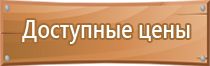 Доступные цены